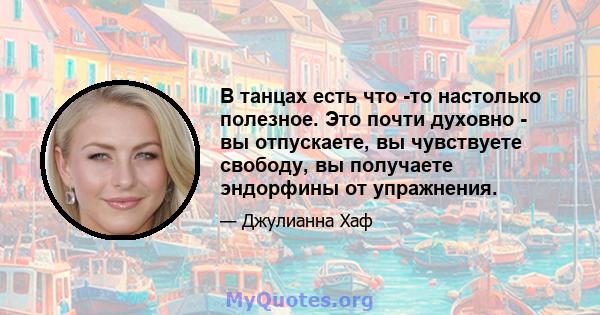 В танцах есть что -то настолько полезное. Это почти духовно - вы отпускаете, вы чувствуете свободу, вы получаете эндорфины от упражнения.

— Джулианна Хаф

MyQuotes.org